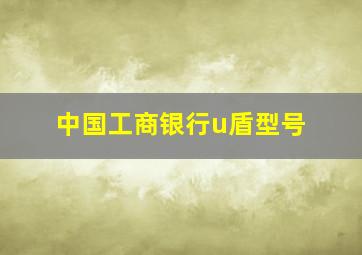 中国工商银行u盾型号